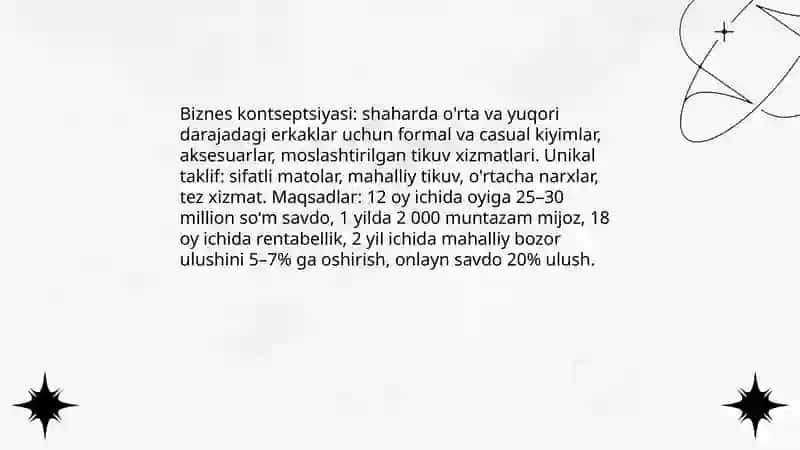 Biznes kontseptsiyasi: shaharda o'rta va yuqori darajadagi erkaklar uchun formal va casual kiyimlar, aksesuarlar, moslashtirilgan tikuv xizmatlari. Unikal taklif: sifatli matolar, mahalliy tikuv, o'rtacha narxlar, tez xizmat. Maqsadlar: 12 oy ichida oyiga 25–30 million so'm savdo, 1 yilda 2 000 muntazam mijoz, 18 oy ichida rentabellik, 2 yil ichida mahalliy bozor ulushini 5–7% ga oshirish, onlayn savdo 20% ulush.